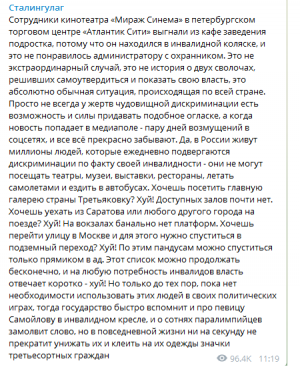 Сталингулаг
Сотрудники кинотеатра «Мираж Синема» в петербургском торговом центре «Атлантик Сити» выгнали из кафе заведения подростка, потому что он находился в инвалидной коляске, и это не понравилось администратору с охранником. Это не экстраординарный случай, это не история о двух сволочах, решивших самоутвердиться и показать свою власть, это абсолютно обычная ситуация, происходящая по всей стране. Просто не всегда у жертв чудовищной дискриминации есть возможность и силы придавать подобное огласке, а когда новость попадает в медиаполе - пару дней возмущений в соцсетях, и все всё прекрасно забывают. Да, в России живут миллионы людей, которые ежедневно подвергаются дискриминации по факту своей инвалидности - они не могут посещать театры, музеи, выставки, рестораны, летать самолетами и ездить в автобусах. Хочешь посетить главную галерею страны Третьяковку? Хуй! Доступных залов почти нет. Хочешь уехать из Саратова или любого другого города на поезде? Хуй! На вокзалах банально нет платформ. Хочешь перейти улицу в Москве и для этого нужно спуститься в подземный переход? Хуй! По этим пандусам можно спуститься только прямиком в ад. Этот список можно продолжать бесконечно, и на любую потребность инвалидов власть отвечает коротко - хуй! Но только до тех пор, пока нет необходимости использовать этих людей в своих политических играх, тогда государство быстро вспомнит и про певицу Самойлову в инвалидном кресле, и о сотнях паралимпийцев замолвит слово, но в повседневной жизни ни на секунду не прекратит унижать их и клеить на их одежды значки третьесортных граждан

96.4K 11:19